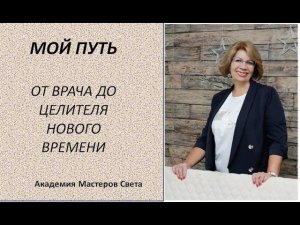 МОЙ ПУТЬ

ОТ ВРАЧА ДО ЦЕЛИТЕЛЯ НОВОГО ВРЕМЕНИ

Академия Мастеров Света